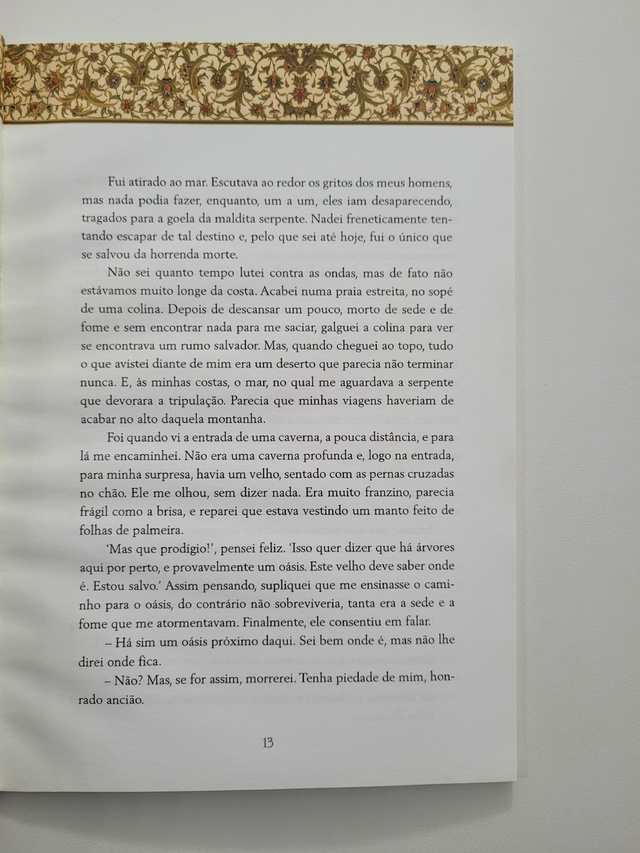 Fui atirado ao mar. Escutava ao redor os gritos dos meus homens, mas nada podia fazer, enquanto, um a um, eles iam desaparecendo, tragados para a goela da maldita serpente. Nadei freneticamente tentando escapar de tal destino e, pelo que sei até hoje, fui o único que se salvou da horrenda morte.

Não sei quanto tempo lutei contra as ondas, mas de fato não estávamos muito longe da costa. Acabei numa praia estreita, no sopé de uma colina. Depois de descansar um pouco, morto de sede e de fome e sem encontrar nada para me saciar, galguei a colina para ver se encontrava um rumo salvador. Mas, quando cheguei ao topo, tudo o que avistei diante de mim era um deserto que parecia não terminar nunca. E, às minhas costas, o mar, no qual me aguardava a serpente que devorara a tripulação. Parecia que minhas viagens haveriam de acabar no alto daquela montanha.

Foi quando vi a entrada de uma caverna, a pouca distância, e para lá me encaminhei. Não era uma caverna profunda e, logo na entrada, para minha surpresa, havia um velho, sentado com as pernas cruzadas no chão. Ele me olhou, sem dizer nada. Era muito franzino, parecia frágil como a brisa, e reparei que estava vestindo um manto feito de folhas de palmeira.

'Mas que prodígio!', pensei feliz. 'Isso quer dizer que há árvores aqui por perto, e provavelmente um oásis. Este velho deve saber onde é. Estou salvo.' Assim pensando, supliquei que me ensinasse o caminho para o oásis, do contrário não sobreviveria, tanta era a sede e a fome que me atormentavam. Finalmente, ele consentiu em falar.

– Há sim um oásis próximo daqui. Sei bem onde é, mas não lhe direi onde fica.

– Não? Mas, se for assim, morrerei. Tenha piedade de mim, honrado ancião.

13